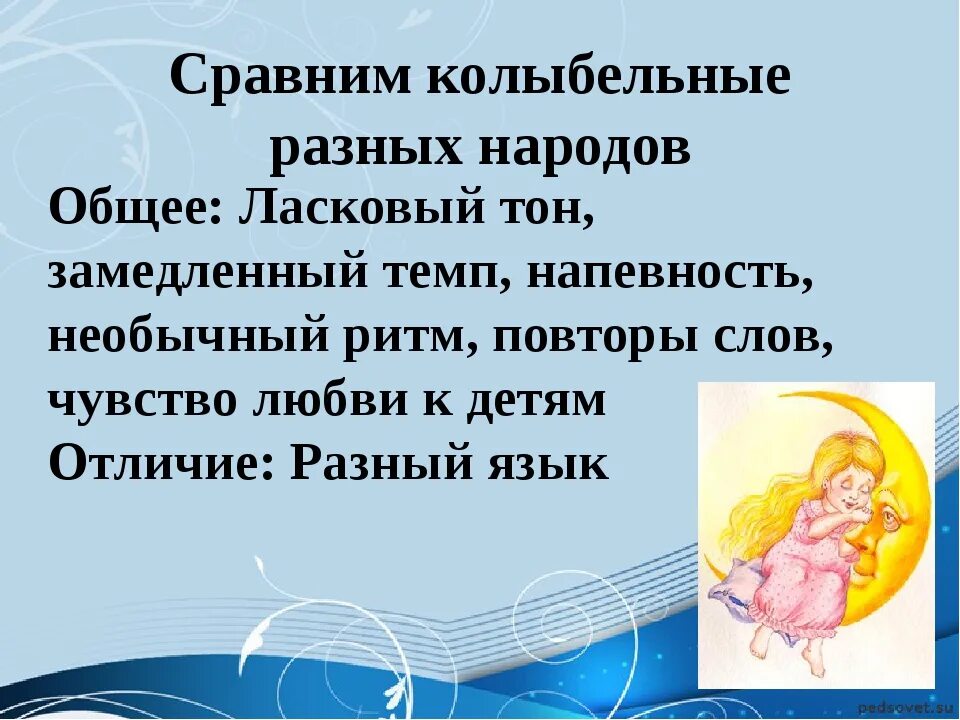 Сравним колыбельные разных народов

Общее: Ласковый тон, замедленный темп, напевность, необычный ритм, повторы слов, чувство любви к детям
Отличие: Разный язык

pedsovet.su